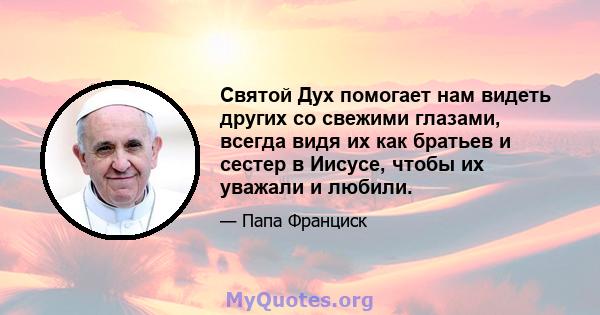 Святой Дух помогает нам видеть других со свежими глазами, всегда видя их как братьев и сестер в Иисусе, чтобы их уважали и любили.

— Папа Франциск

MyQuotes.org